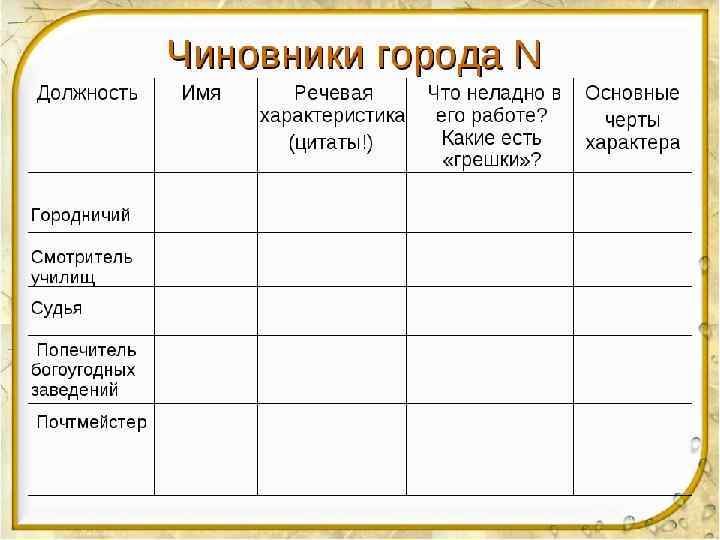 Чиновники города N

| Должность | Имя | Речевая характеристика (цитаты!) | Что неладно в его работе? Какие есть «грешки»? | Основные черты характера |
|---|---|---|---|---|
| Городничий | | | | |
| Смотритель училищ | | | | |
| Судья | | | | |
| Попечитель богоугодных заведений | | | | |
| Почтмейстер | | | | |